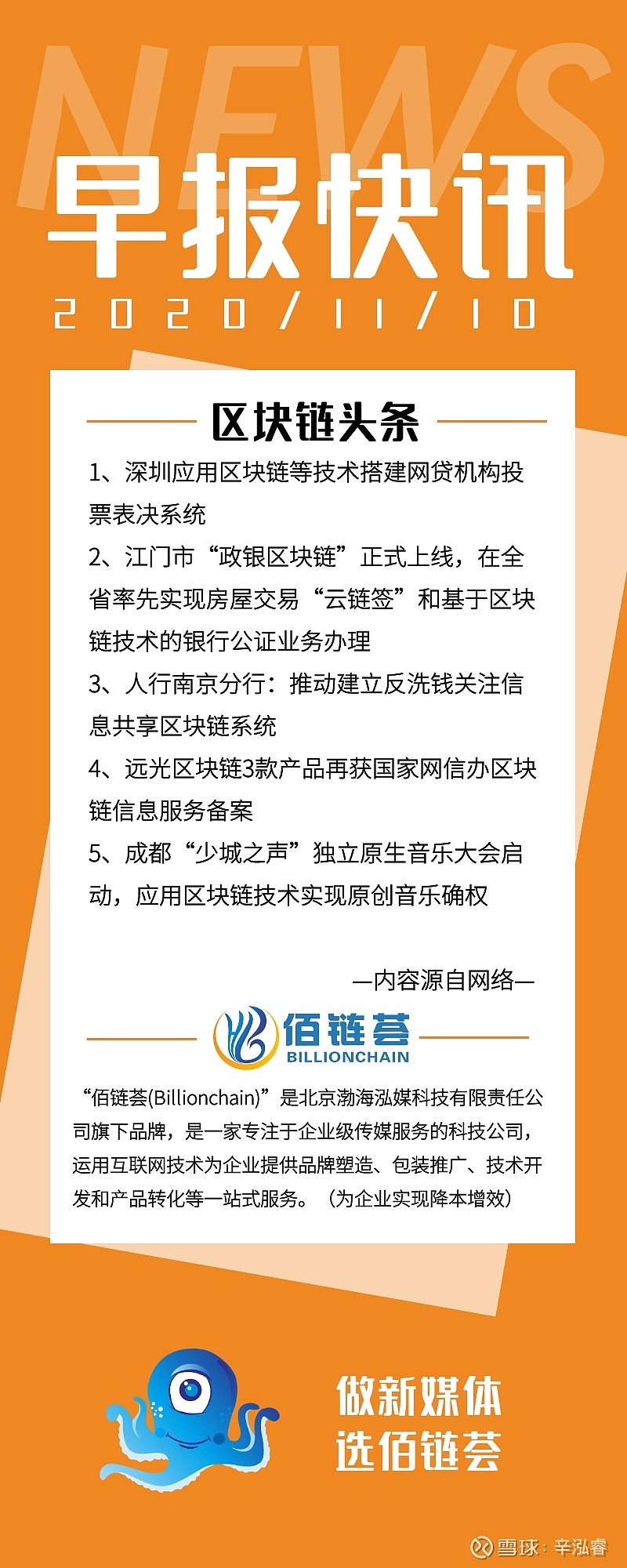 NEWS

早报快讯

2020/11/10

区块链头条

1、深圳应用区块链等技术搭建网贷机构投票表决系统

2、江门市“政银区块链”正式上线，在全省率先实现房屋交易“云链签”和基于区块链技术的银行公证业务办理

3、人行南京分行：推动建立反洗钱关注信息共享区块链系统

4、远光区块链3款产品再获国家网信办区块链信息服务备案

5、成都“少城之声”独立原生音乐大会启动，应用区块链技术实现原创音乐确权

—内容源自网络—

佰链荟
BILLIONCHAIN

“佰链荟(Billionchain)”是北京渤海泓媒科技有限责任公司旗下品牌，是一家专注于企业级传媒服务的科技公司，运用互联网技术为企业提供品牌塑造、包装推广、技术开发和产品转化等一站式服务。（为企业实现降本增效）

做新媒体
选佰链荟

雪球：辛泓睿